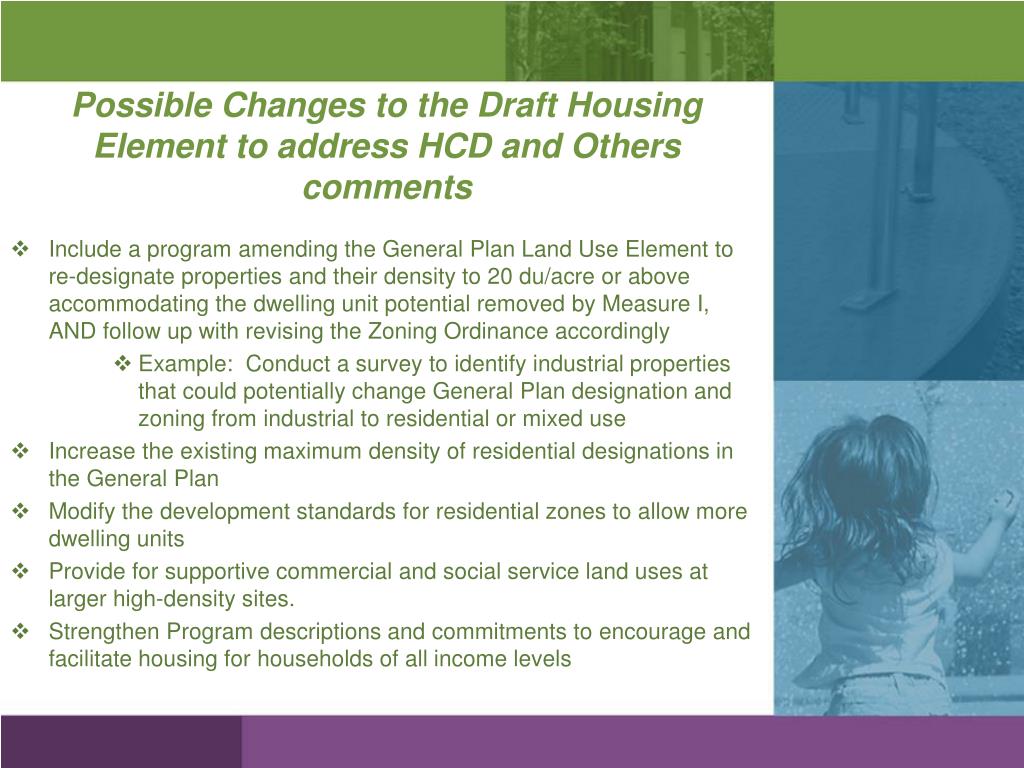 Possible Changes to the Draft Housing Element to address HCD and Others comments

❖ Include a program amending the General Plan Land Use Element to re-designate properties and their density to 20 du/acre or above accommodating the dwelling unit potential removed by Measure I, AND follow up with revising the Zoning Ordinance accordingly

❖ Example: Conduct a survey to identify industrial properties that could potentially change General Plan designation and zoning from industrial to residential or mixed use

❖ Increase the existing maximum density of residential designations in the General Plan

❖ Modify the development standards for residential zones to allow more dwelling units

❖ Provide for supportive commercial and social service land uses at larger high-density sites.

❖ Strengthen Program descriptions and commitments to encourage and facilitate housing for households of all income levels